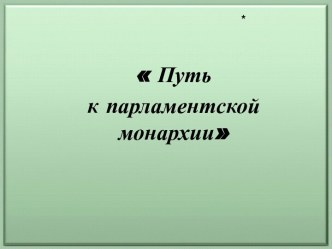 *

« Путь к парламентской монархии»